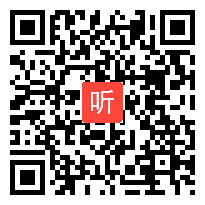 听